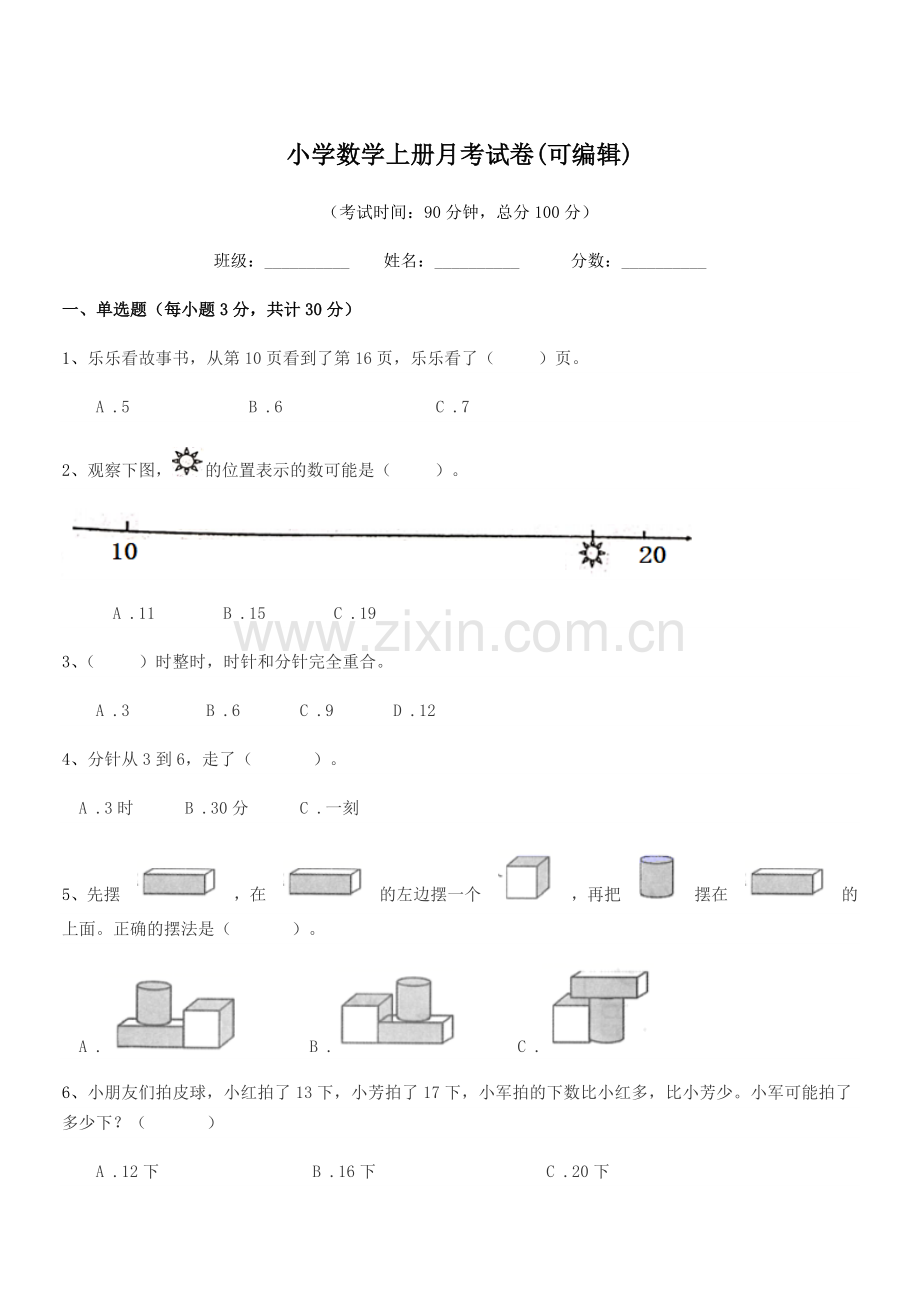 小学数学上册月考试卷(可编辑)

（考试时间：90分钟，总分100分）

班级：____ 姓名：____ 分数：____

一、单选题（每小题3分，共计30分）

1、乐乐看故事书，从第10页看到了第16页，乐乐看了（ ）页。

A．5 B．6 C．7

2、观察下图，的位置表示的数可能是（ ）。

10 20

A．11 B．15 C．19

3、（ ）时整时，时针和分针完全重合。

A．3 B．6 C．9 D．12

4、分针从3到6，走了（ ）。

A．3时 B．30分 C．一刻

5、先摆，在的左边摆一个，再把摆在的上面。正确的摆法是（ ）。

A． B． C．

6、小朋友们拍皮球，小红拍了13下，小芳拍了17下，小军拍的下数比小红多，比小芳少。小军可能拍了多少下？（ ）

A．12下 B．16下 C．20下

www.zixin.com.cn